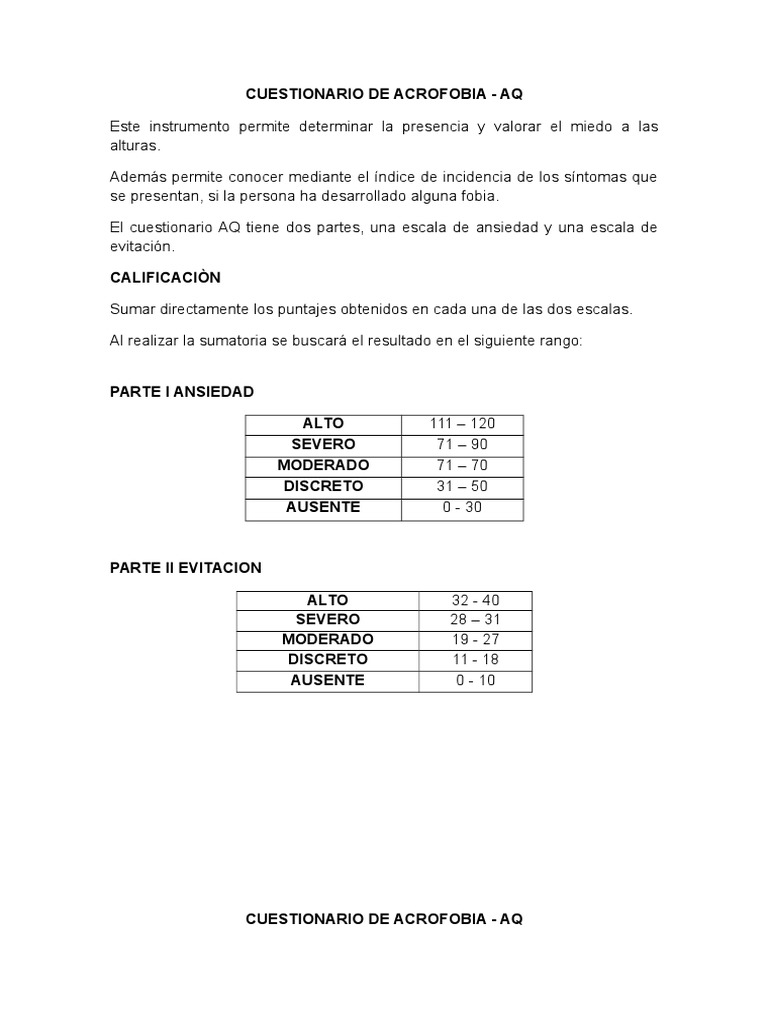 CUESTIONARIO DE ACROFOBIA - AQ

Este instrumento permite determinar la presencia y valorar el miedo a las alturas.

Además permite conocer mediante el índice de incidencia de los síntomas que se presentan, si la persona ha desarrollado alguna fobia.

El cuestionario AQ tiene dos partes, una escala de ansiedad y una escala de evitación.

CALIFICACIÒN

Sumar directamente los puntajes obtenidos en cada una de las dos escalas.

Al realizar la sumatoria se buscará el resultado en el siguiente rango:

PARTE I ANSIEDAD

| ALTO | 111 – 120 |
|---|---|
| SEVERO | 71 – 90 |
| MODERADO | 71 – 70 |
| DISCRETO | 31 – 50 |
| AUSENTE | 0 - 30 |

PARTE II EVITACION

| ALTO | 32 - 40 |
|---|---|
| SEVERO | 28 – 31 |
| MODERADO | 19 - 27 |
| DISCRETO | 11 - 18 |
| AUSENTE | 0 - 10 |

CUESTIONARIO DE ACROFOBIA - AQ